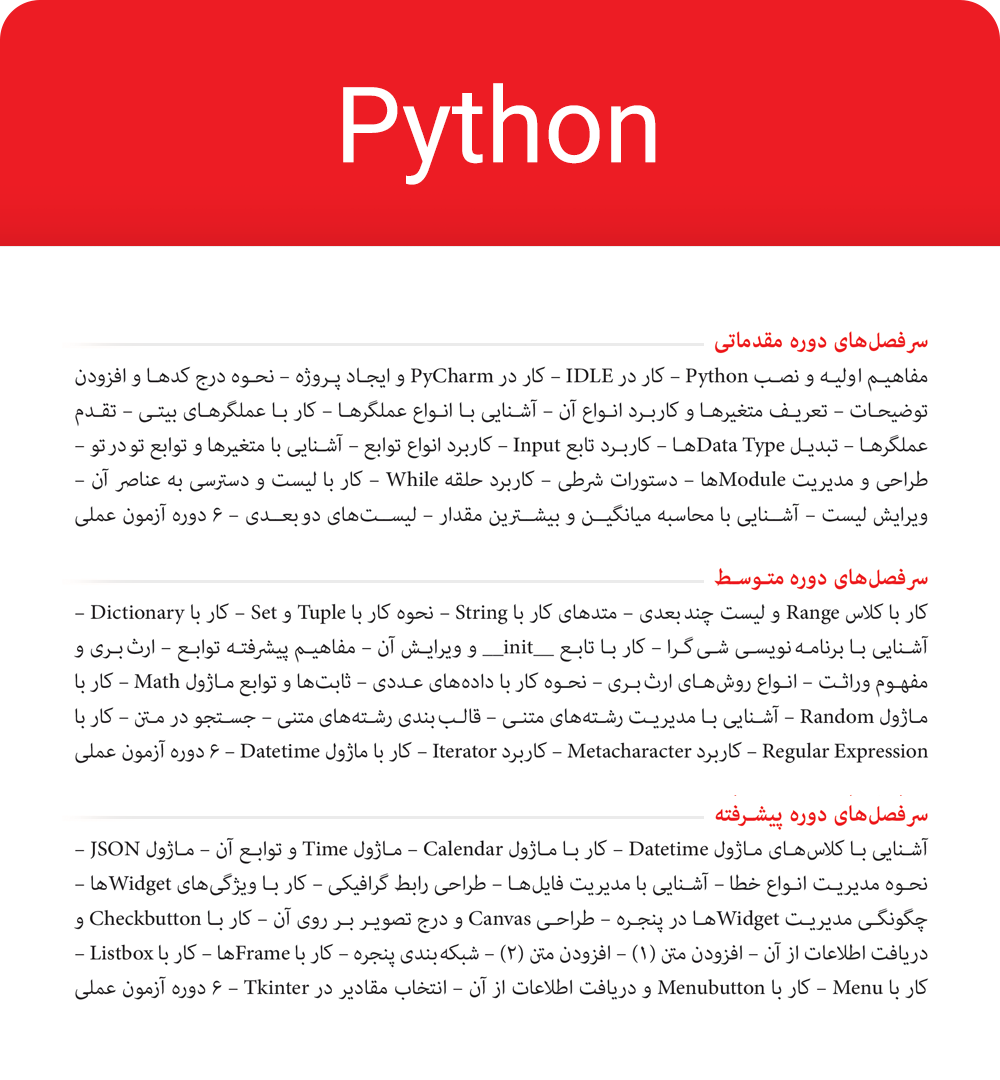 Python

سرفصل‌های دوره مقدماتی

مفاهیم اولیه و نصب Python – کار در IDLE – کار در PyCharm و ایجاد پروژه – نحوه درج کدها و افزودن توضیحات – تعریف متغیرها و کاربرد انواع آن – آشنایی با انواع عملگرها – کار با عملگرهای بیتی – تقدم عملگرها – تبدیل Data Typeها – کاربرد تابع Input – کاربرد انواع توابع – آشنایی با متغیرها و توابع تو در تو – طراحی و مدیریت Moduleها – دستورات شرطی – کاربرد حلقه While – کار با لیست و دسترسی به عناصر آن – ویرایش لیست – آشنایی با محاسبه میانگین و بیشترین مقدار – لیست‌های دو بعدی – ۶ دوره آزمون عملی

سرفصل‌های دوره متوسط

کار با کلاس Range و لیست چند بعدی – متدهای کار با String – نحوه کار با Tuple و Set – کار با Dictionary – آشنایی با برنامه نویسی شی گرا – کار با تابع __init__ و ویرایش آن – مفاهیم پیشرفته توابع – ارث بری و مفهوم وراثت – انواع روش‌های ارث بری – نحوه کار با داده‌های عددی – ثابت‌ها و توابع ماژول Math – کار با ماژول Random – آشنایی با مدیریت رشته‌های متنی – قالب بندی رشته‌های متنی – جستجو در متن – کار با Regular Expression – کاربرد Metacharacter – کاربرد Iterator – کار با ماژول Datetime – ۶ دوره آزمون عملی

سرفصل‌های دوره پیشرفته

آشنایی با کلاس‌های ماژول Datetime – کار با ماژول Calendar – ماژول Time و توابع آن – ماژول JSON – نحوه مدیریت انواع خطا – آشنایی با مدیریت فایل‌ها – طراحی رابط گرافیکی – کار با ویژگی‌های Widgetها – چگونگی مدیریت Widgetها در پنجره – طراحی Canvas و درج تصویر بر روی آن – کار با Checkbutton و دریافت اطلاعات از آن – افزودن متن (۱) – افزودن متن (۲) – شبکه بندی پنجره – کار با Frameها – کار با Listbox – کار با Menu – کار با Menubutton و دریافت اطلاعات از آن – انتخاب مقادیر در Tkinter – ۶ دوره آزمون عملی